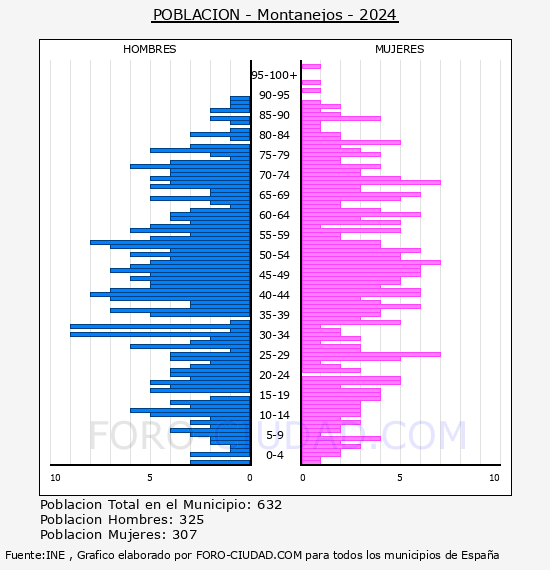 POBLACION - Montanejos - 2024

HOMBRES

MUJERES

95-100+
90-95
85-90
80-84
75-79
70-74
65-69
60-64
55-59
50-54
45-49
40-44
35-39
30-34
25-29
20-24
15-19
10-14
5-9
0-4

10
5
0
0
5
10

FORO-CIUDAD.COM

Poblacion Total en el Municipio: 632
Poblacion Hombres: 325
Poblacion Mujeres: 307

Fuente:INE , Grafico elaborado por FORO-CIUDAD.COM para todos los municipios de España